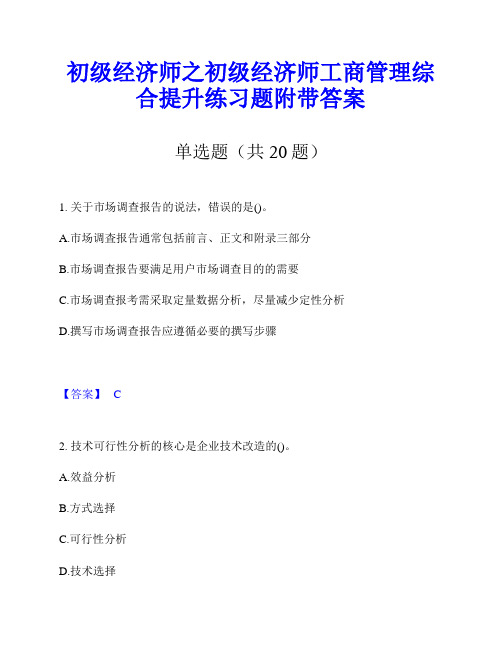 初级经济师之初级经济师工商管理综合提升练习题附带答案

单选题（共 20 题）

1. 关于市场调查报告的说法，错误的是()。

A.市场调查报告通常包括前言、正文和附录三部分

B.市场调查报告要满足用户市场调查目的的需要

C.市场调查报考需采取定量数据分析，尽量减少定性分析

D.撰写市场调查报告应遵循必要的撰写步骤

【答案】 C

2. 技术可行性分析的核心是企业技术改造的()。

A.效益分析

B.方式选择

C.可行性分析

D.技术选择